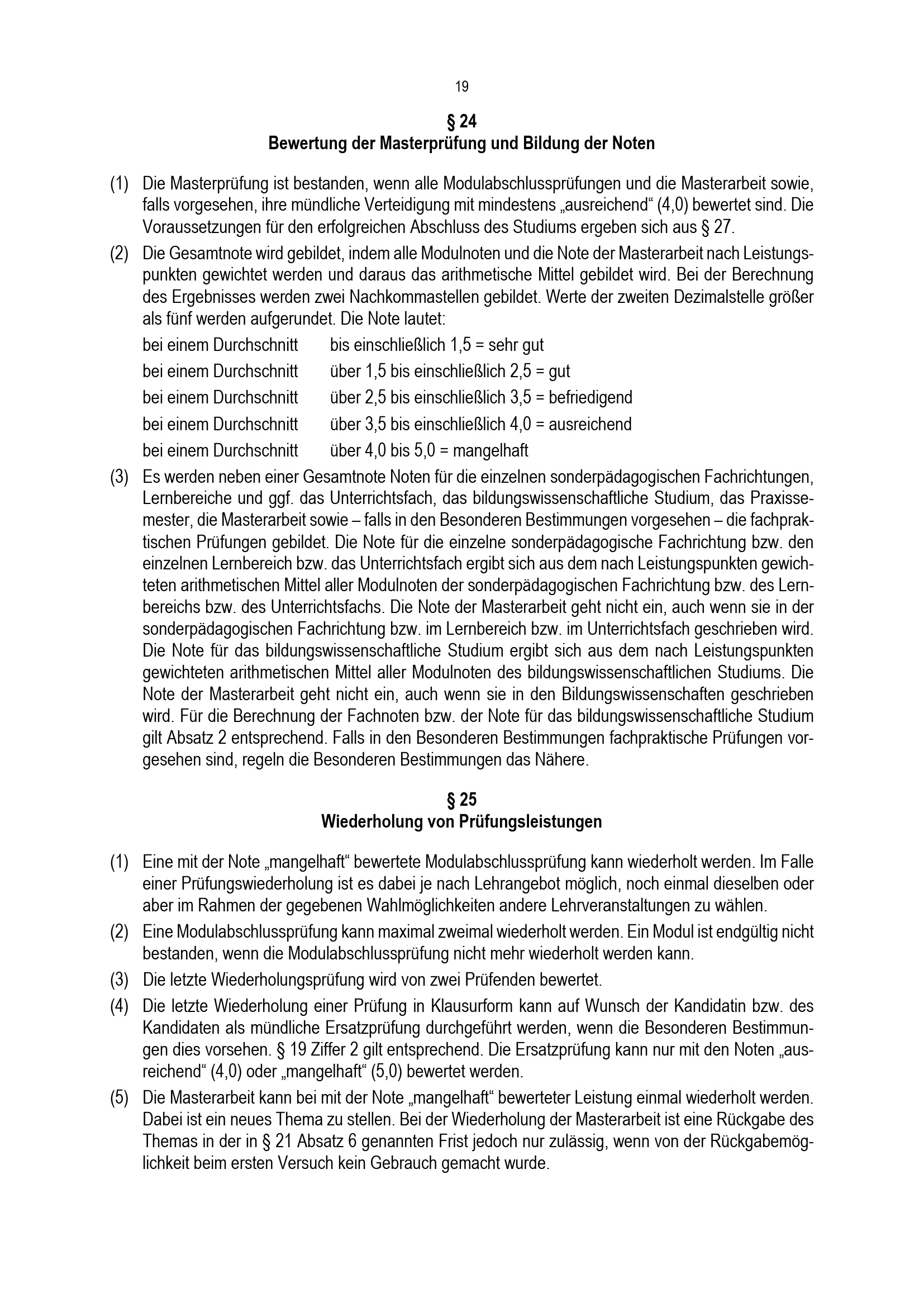 19

§ 24
Bewertung der Masterprüfung und Bildung der Noten

(1) Die Masterprüfung ist bestanden, wenn alle Modulabschlussprüfungen und die Masterarbeit sowie, falls vorgesehen, ihre mündliche Verteidigung mit mindestens „ausreichend“ (4,0) bewertet sind. Die Voraussetzungen für den erfolgreichen Abschluss des Studiums ergeben sich aus § 27.

(2) Die Gesamtnote wird gebildet, indem alle Modulnoten und die Note der Masterarbeit nach Leistungspunkten gewichtet werden und daraus das arithmetische Mittel gebildet wird. Bei der Berechnung des Ergebnisses werden zwei Nachkommastellen gebildet. Werte der zweiten Dezimalstelle größer als fünf werden aufgerundet. Die Note lautet:

bei einem Durchschnitt bis einschließlich 1,5 = sehr gut
bei einem Durchschnitt über 1,5 bis einschließlich 2,5 = gut
bei einem Durchschnitt über 2,5 bis einschließlich 3,5 = befriedigend
bei einem Durchschnitt über 3,5 bis einschließlich 4,0 = ausreichend
bei einem Durchschnitt über 4,0 bis 5,0 = mangelhaft

(3) Es werden neben einer Gesamtnote Noten für die einzelnen sonderpädagogischen Fachrichtungen, Lernbereiche und ggf. das Unterrichtsfach, das bildungswissenschaftliche Studium, das Praxissemester, die Masterarbeit sowie – falls in den Besonderen Bestimmungen vorgesehen – die fachpraktischen Prüfungen gebildet. Die Note für die einzelne sonderpädagogische Fachrichtung bzw. den einzelnen Lernbereich bzw. das Unterrichtsfach ergibt sich aus dem nach Leistungspunkten gewichteten arithmetischen Mittel aller Modulnoten der sonderpädagogischen Fachrichtung bzw. des Lernbereichs bzw. des Unterrichtsfachs. Die Note der Masterarbeit geht nicht ein, auch wenn sie in der sonderpädagogischen Fachrichtung bzw. im Lernbereich bzw. im Unterrichtsfach geschrieben wird. Die Note für das bildungswissenschaftliche Studium ergibt sich aus dem nach Leistungspunkten gewichteten arithmetischen Mittel aller Modulnoten des bildungswissenschaftlichen Studiums. Die Note der Masterarbeit geht nicht ein, auch wenn sie in den Bildungswissenschaften geschrieben wird. Für die Berechnung der Fachnoten bzw. der Note für das bildungswissenschaftliche Studium gilt Absatz 2 entsprechend. Falls in den Besonderen Bestimmungen fachpraktische Prüfungen vorgesehen sind, regeln die Besonderen Bestimmungen das Nähere.

§ 25
Wiederholung von Prüfungsleistungen

(1) Eine mit der Note „mangelhaft“ bewertete Modulabschlussprüfung kann wiederholt werden. Im Falle einer Prüfungswiederholung ist es dabei je nach Lehrangebot möglich, noch einmal dieselben oder aber im Rahmen der gegebenen Wahlmöglichkeiten andere Lehrveranstaltungen zu wählen.

(2) Eine Modulabschlussprüfung kann maximal zweimal wiederholt werden. Ein Modul ist endgültig nicht bestanden, wenn die Modulabschlussprüfung nicht mehr wiederholt werden kann.

(3) Die letzte Wiederholungsprüfung wird von zwei Prüfenden bewertet.

(4) Die letzte Wiederholung einer Prüfung in Klausurform kann auf Wunsch der Kandidatin bzw. des Kandidaten als mündliche Ersatzprüfung durchgeführt werden, wenn die Besonderen Bestimmungen dies vorsehen. § 19 Ziffer 2 gilt entsprechend. Die Ersatzprüfung kann nur mit den Noten „ausreichend“ (4,0) oder „mangelhaft“ (5,0) bewertet werden.

(5) Die Masterarbeit kann bei mit der Note „mangelhaft“ bewerteter Leistung einmal wiederholt werden. Dabei ist ein neues Thema zu stellen. Bei der Wiederholung der Masterarbeit ist eine Rückgabe des Themas in der in § 21 Absatz 6 genannten Frist jedoch nur zulässig, wenn von der Rückgabemöglichkeit beim ersten Versuch kein Gebrauch gemacht wurde.